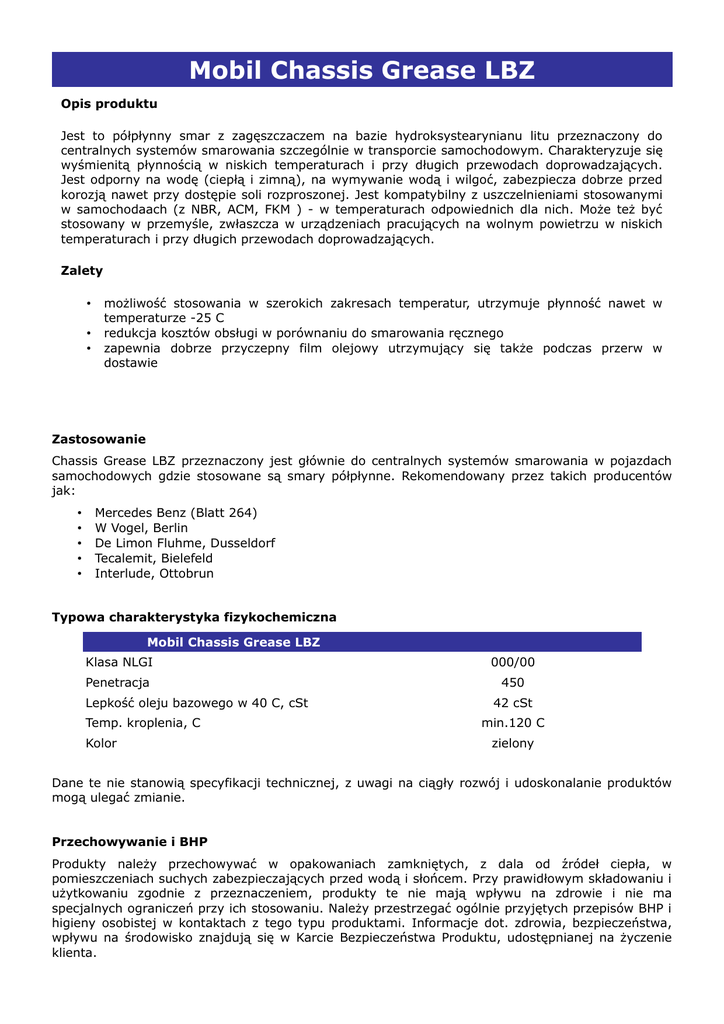 Mobil Chassis Grease LBZ

Opis produktu

Jest to półpłynny smar z zagęszczaczem na bazie hydroksystearynianu litu przeznaczony do centralnych systemów smarowania szczególnie w transporcie samochodowym. Charakteryzuje się wyśmienitą płynnością w niskich temperaturach i przy długich przewodach doprowadzających. Jest odporny na wodę (ciepłą i zimną), na wymywanie wodą i wilgoć, zabezpiecza dobrze przed korozją nawet przy dostępie soli rozproszonej. Jest kompatybilny z uszczelnieniami stosowanymi w samochodaach (z NBR, ACM, FKM ) - w temperaturach odpowiednich dla nich. Może też być stosowany w przemyśle, zwłaszcza w urządzeniach pracujących na wolnym powietrzu w niskich temperaturach i przy długich przewodach doprowadzających.

Zalety

• możliwość stosowania w szerokich zakresach temperatur, utrzymuje płynność nawet w temperaturze -25 C
• redukcja kosztów obsługi w porównaniu do smarowania ręcznego
• zapewnia dobrze przyczepny film olejowy utrzymujący się także podczas przerw w dostawie

Zastosowanie

Chassis Grease LBZ przeznaczony jest głównie do centralnych systemów smarowania w pojazdach samochodowych gdzie stosowane są smary półpłynne. Rekomendowany przez takich producentów jak:

• Mercedes Benz (Blatt 264)
• W Vogel, Berlin
• De Limon Fluhme, Dusseldorf
• Tecalemit, Bielefeld
• Interlude, Ottobrun

Typowa charakterystyka fizykochemiczna

| Mobil Chassis Grease LBZ | |
|---|---|
| Klasa NLGI | 000/00 |
| Penetracja | 450 |
| Lepkość oleju bazowego w 40 C, cSt | 42 cSt |
| Temp. kroplenia, C | min.120 C |
| Kolor | zielony |

Dane te nie stanowią specyfikacji technicznej, z uwagi na ciągły rozwój i udoskonalanie produktów mogą ulegać zmianie.

Przechowywanie i BHP

Produkty należy przechowywać w opakowaniach zamkniętych, z dala od źródeł ciepła, w pomieszczeniach suchych zabezpieczających przed wodą i słońcem. Przy prawidłowym składowaniu i użytkowaniu zgodnie z przeznaczeniem, produkty te nie mają wpływu na zdrowie i nie ma specjalnych ograniczeń przy ich stosowaniu. Należy przestrzegać ogólnie przyjętych przepisów BHP i higieny osobistej w kontaktach z tego typu produktami. Informacje dot. zdrowia, bezpieczeństwa, wpływu na środowisko znajdują się w Karcie Bezpieczeństwa Produktu, udostępnianej na życzenie klienta.